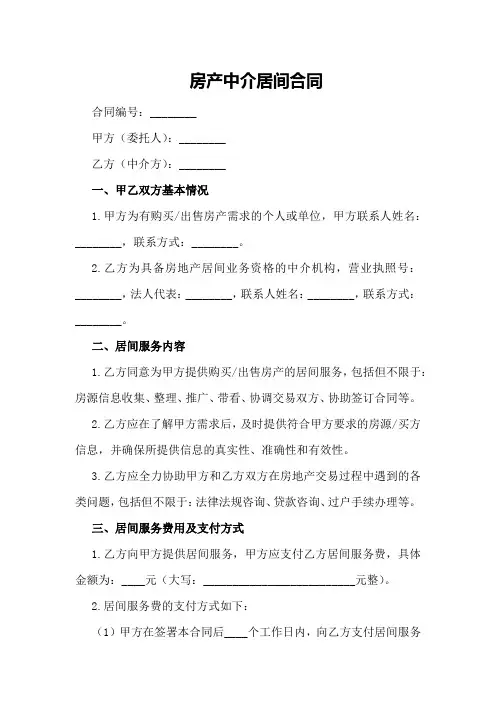 房产中介居间合同

合同编号：________

甲方（委托人）：________

乙方（中介方）：________

一、甲乙双方基本情况

1.甲方为有购买/出售房产需求的个人或单位，甲方联系人姓名：________，联系方式：________。

2.乙方为具备房地产居间业务资格的中介机构，营业执照号：________，法人代表：________，联系人姓名：________，联系方式：________。

二、居间服务内容

1.乙方同意为甲方提供购买/出售房产的居间服务，包括但不限于：房源信息收集、整理、推广、带看、协调交易双方、协助签订合同等。

2.乙方应在了解甲方需求后，及时提供符合甲方要求的房源/买方信息，并确保所提供信息的真实性、准确性和有效性。

3.乙方应全力协助甲方和乙方双方在房地产交易过程中遇到的各类问题，包括但不限于：法律法规咨询、贷款咨询、过户手续办理等。

三、居间服务费用及支付方式

1.乙方向甲方提供居间服务，甲方应支付乙方居间服务费，具体金额为：____元（大写：__________________________元整）。

2.居间服务费的支付方式如下：

（1）甲方在签署本合同后____个工作日内，向乙方支付居间服务